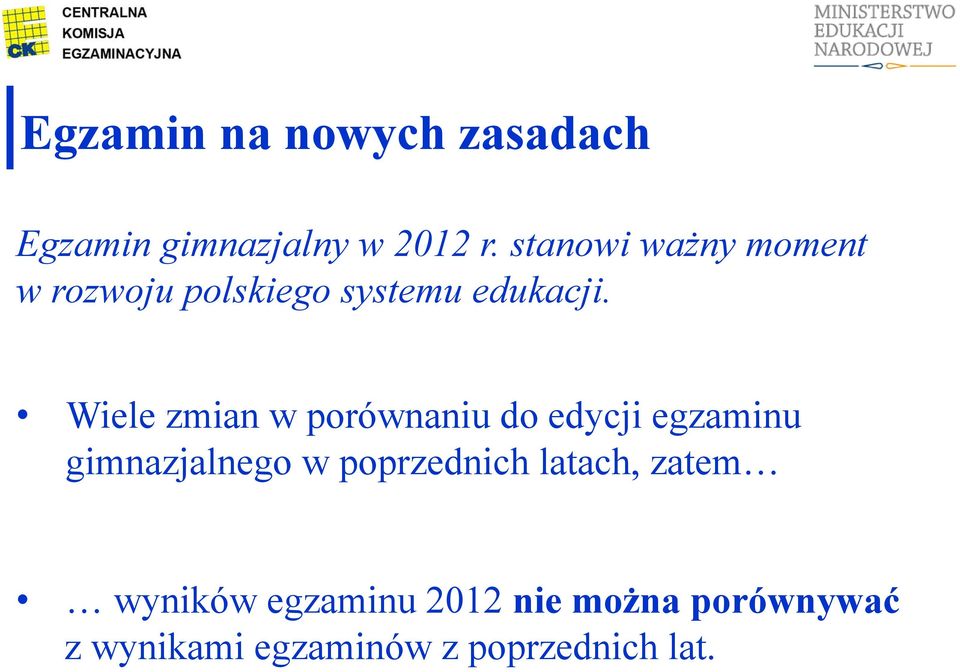 CKE
CENTRALNA
KOMISJA
EGZAMINACYJNA

MINISTERSTWO
EDUKACJI
NARODOWEJ

Egzamin na nowych zasadach

Egzamin gimnazjalny w 2012 r. stanowi ważny moment w rozwoju polskiego systemu edukacji.

• Wiele zmian w porównaniu do edycji egzaminu gimnazjalnego w poprzednich latach, zatem…

• … wyników egzaminu 2012 nie można porównywać z wynikami egzaminów z poprzednich lat.